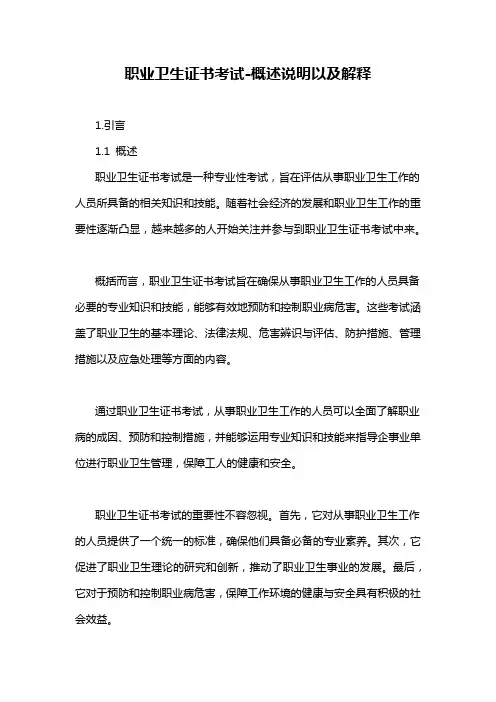 职业卫生证书考试-概述说明以及解释

1.引言

1.1 概述

职业卫生证书考试是一种专业性考试，旨在评估从事职业卫生工作的人员所具备的相关知识和技能。随着社会经济的发展和职业卫生工作的重要性逐渐凸显，越来越多的人开始关注并参与到职业卫生证书考试中来。

概括而言，职业卫生证书考试旨在确保从事职业卫生工作的人员具备必要的专业知识和技能，能够有效地预防和控制职业病危害。这些考试涵盖了职业卫生的基本理论、法律法规、危害辨识与评估、防护措施、管理措施以及应急处理等方面的内容。

通过职业卫生证书考试，从事职业卫生工作的人员可以全面了解职业病的成因、预防和控制措施，并能够运用专业知识和技能来指导企事业单位进行职业卫生管理，保障工人的健康和安全。

职业卫生证书考试的重要性不容忽视。首先，它对从事职业卫生工作的人员提供了一个统一的标准，确保他们具备必备的专业素养。其次，它促进了职业卫生理论的研究和创新，推动了职业卫生事业的发展。最后，它对于预防和控制职业病危害，保障工作环境的健康与安全具有积极的社会效益。